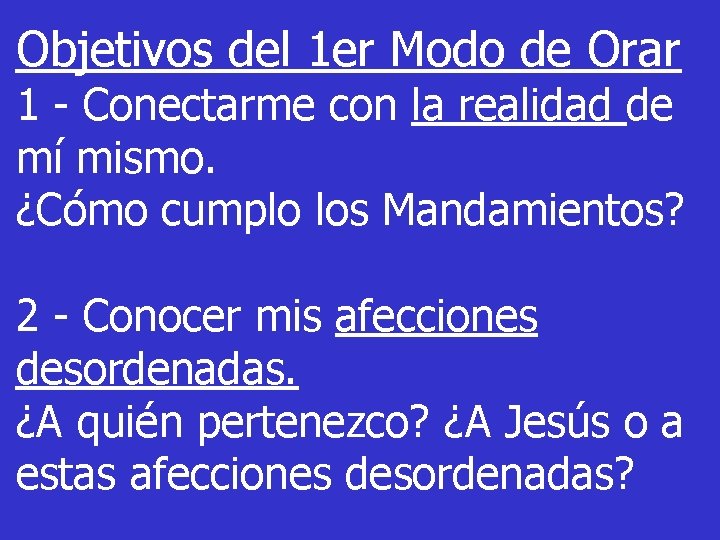 Objetivos del 1er Modo de Orar
1 - Conectarme con la realidad de mí mismo.
¿Cómo cumplo los Mandamientos?

2 - Conocer mis afecciones desordenadas.
¿A quién pertenezco? ¿A Jesús o a estas afecciones desordenadas?